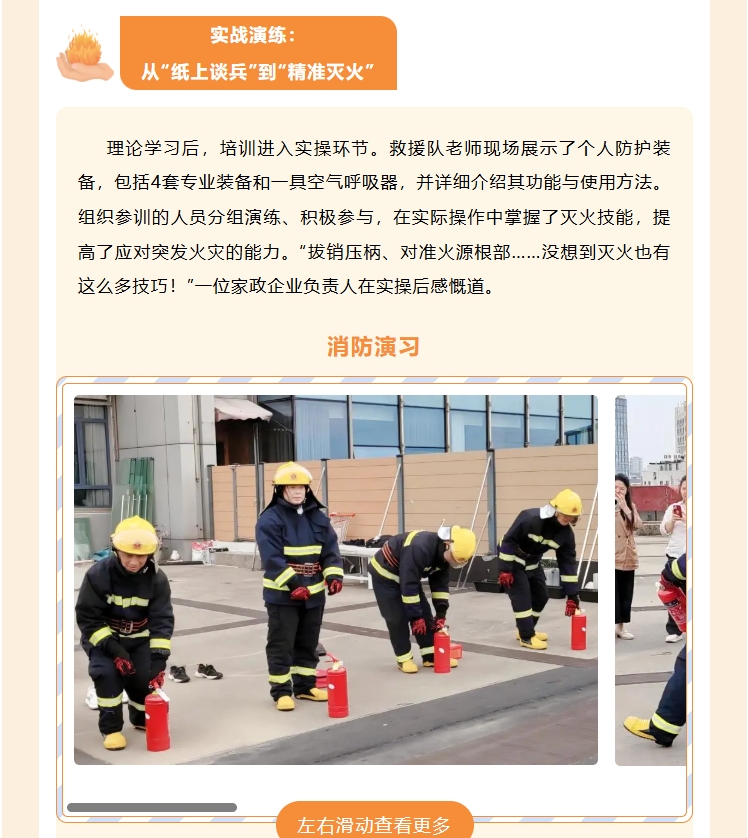 实战演练：
从“纸上谈兵”到“精准灭火”

理论学习后，培训进入实操环节。救援队老师现场展示了个人防护装备，包括4套专业装备和一具空气呼吸器，并详细介绍其功能与使用方法。组织参训的人员分组演练、积极参与，在实际操作中掌握了灭火技能，提高了应对突发火灾的能力。“拔销压柄、对准火源根部……没想到灭火也有这么多技巧！”一位家政企业负责人在实操后感慨道。

消防演习

左右滑动查看更多